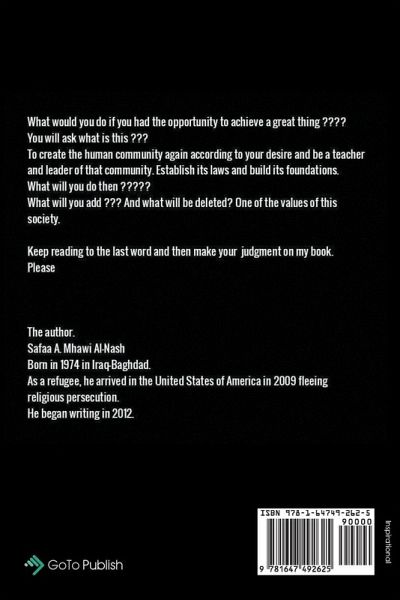 What would you do if you had the opportunity to achieve a great thing ????
You will ask what is this ???
To create the human community again according to your desire and be a teacher and leader of that community. Establish its laws and build its foundations.
What will you do then ?????
What will you add ??? And what will be deleted? One of the values of this society.

Keep reading to the last word and then make your judgment on my book.
Please

The author.
Safaa A. Mhawi Al-Nash
Born in 1974 in Iraq-Baghdad.
As a refugee, he arrived in the United States of America in 2009 fleeing religious persecution.
He began writing in 2012.

GoTo Publish

ISBN 978-1-64749-262-5
90000
9 781647 492625

Inspirational